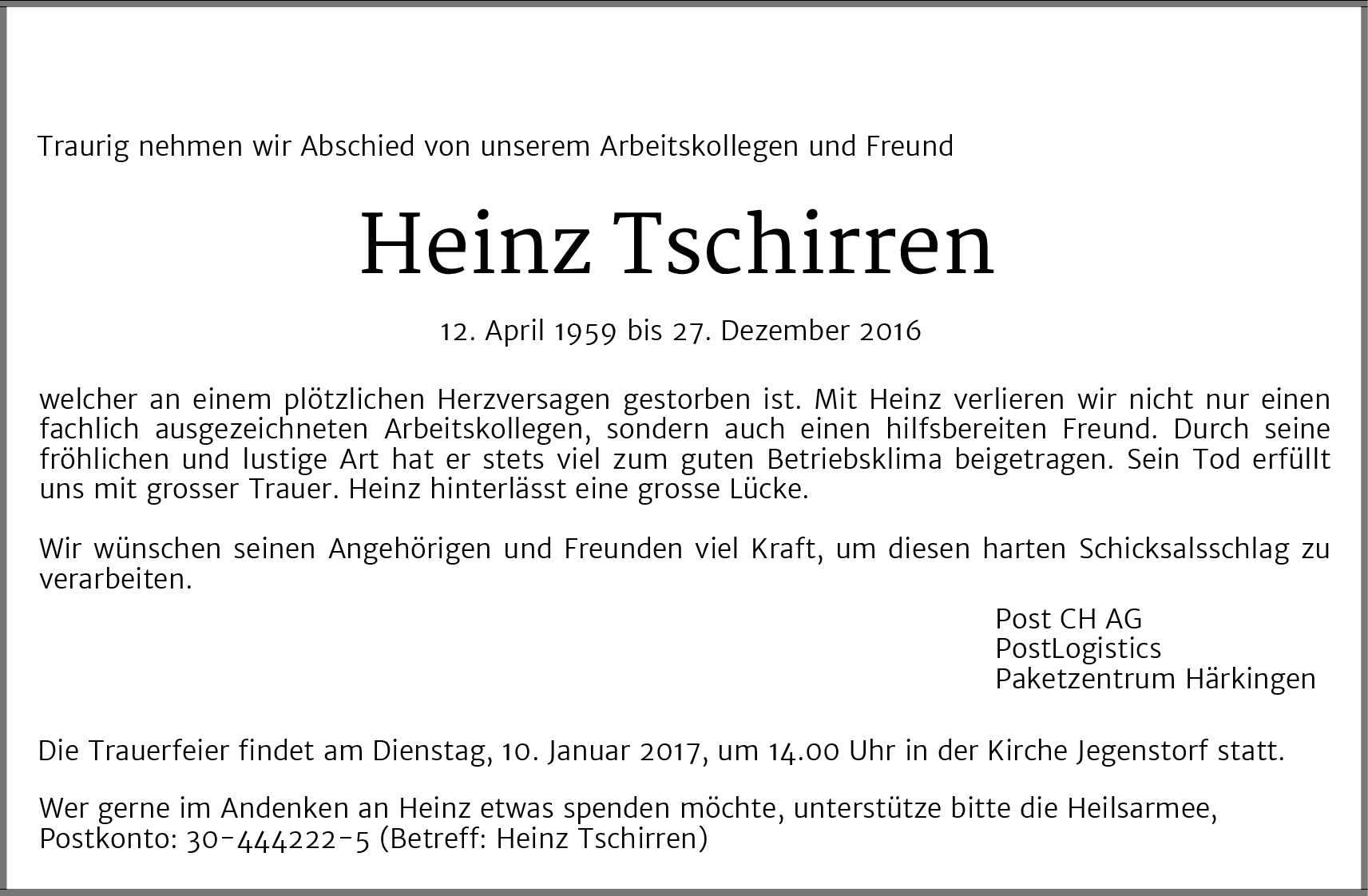 Traurig nehmen wir Abschied von unserem Arbeitskollegen und Freund

Heinz Tschirren

12. April 1959 bis 27. Dezember 2016

welcher an einem plötzlichen Herzversagen gestorben ist. Mit Heinz verlieren wir nicht nur einen fachlich ausgezeichneten Arbeitskollegen, sondern auch einen hilfsbereiten Freund. Durch seine fröhlichen und lustige Art hat er stets viel zum guten Betriebsklima beigetragen. Sein Tod erfüllt uns mit grosser Trauer. Heinz hinterlässt eine grosse Lücke.

Wir wünschen seinen Angehörigen und Freunden viel Kraft, um diesen harten Schicksalsschlag zu verarbeiten.

Post CH AG
PostLogistics
Paketzentrum Härkingen

Die Trauerfeier findet am Dienstag, 10. Januar 2017, um 14.00 Uhr in der Kirche Jegenstorf statt.

Wer gerne im Andenken an Heinz etwas spenden möchte, unterstütze bitte die Heilsarmee, Postkonto: 30-444222-5 (Betreff: Heinz Tschirren)